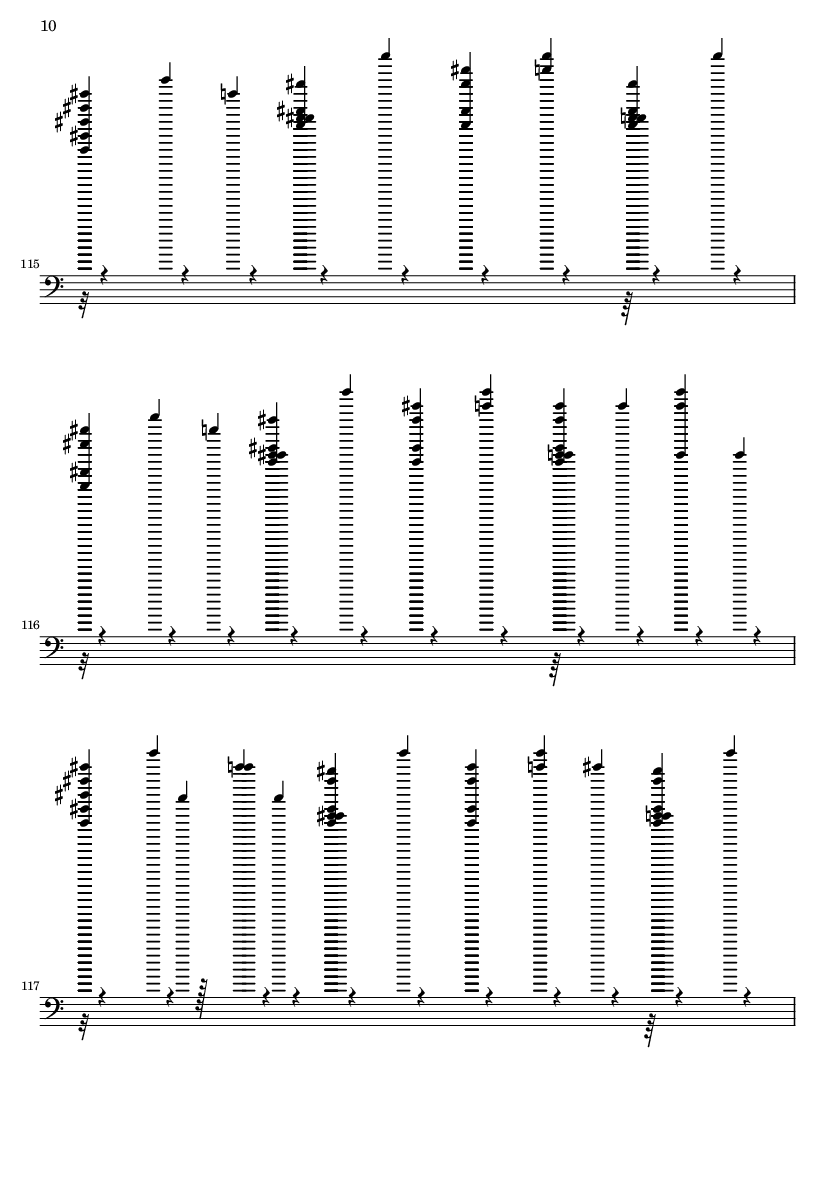 10

115

116

117